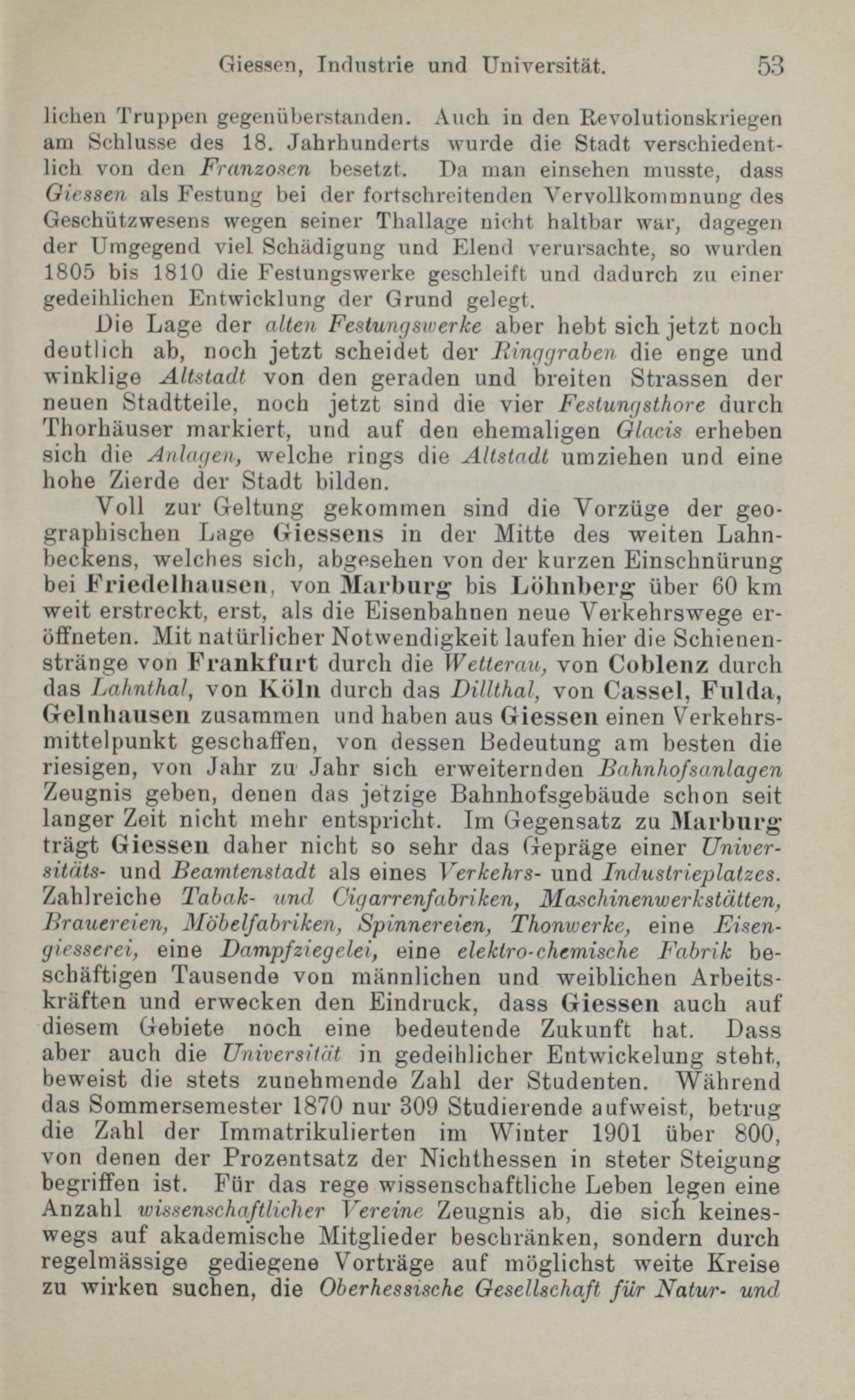 Giessen, Industrie und Universität. 53

lichen Truppen gegenüberstanden. Auch in den Revolutionskriegen am Schlusse des 18. Jahrhunderts wurde die Stadt verschiedentlich von den Franzosen besetzt. Da man einsehen musste, dass Giessen als Festung bei der fortschreitenden Vervollkommnung des Geschützwesens wegen seiner Thallage nicht haltbar war, dagegen der Umgegend viel Schädigung und Elend verursachte, so wurden 1805 bis 1810 die Festungswerke geschleift und dadurch zu einer gedeihlichen Entwicklung der Grund gelegt.

Die Lage der alten Festungswerke aber hebt sich jetzt noch deutlich ab, noch jetzt scheidet der Ringgraben die enge und winklige Altstadt von den geraden und breiten Strassen der neuen Stadtteile, noch jetzt sind die vier Festungsthore durch Thorhäuser markiert, und auf den ehemaligen Glacis erheben sich die Anlagen, welche rings die Altstadt umziehen und eine hohe Zierde der Stadt bilden.

Voll zur Geltung gekommen sind die Vorzüge der geographischen Lage Giessens in der Mitte des weiten Lahnbeckens, welches sich, abgesehen von der kurzen Einschnürung bei Friedelhausen, von Marburg bis Löhnberg über 60 km weit erstreckt, erst, als die Eisenbahnen neue Verkehrswege eröffneten. Mit natürlicher Notwendigkeit laufen hier die Schienenstränge von Frankfurt durch die Wetterau, von Coblenz durch das Lahnthal, von Köln durch das Dillthal, von Cassel, Fulda, Gelnhausen zusammen und haben aus Giessen einen Verkehrsmittelpunkt geschaffen, von dessen Bedeutung am besten die riesigen, von Jahr zu Jahr sich erweiternden Bahnhofsanlagen Zeugnis geben, denen das jetzige Bahnhofsgebäude schon seit langer Zeit nicht mehr entspricht. Im Gegensatz zu Marburg trägt Giessen daher nicht so sehr das Gepräge einer Universitäts- und Beamtenstadt als eines Verkehrs- und Industrieplatzes. Zahlreiche Tabak- und Cigarrenfabriken, Maschinenwerkstätten, Brauereien, Möbelfabriken, Spinnereien, Thonwerke, eine Eisengiesserei, eine Dampfziegelei, eine elektro-chemische Fabrik beschäftigen Tausende von männlichen und weiblichen Arbeitskräften und erwecken den Eindruck, dass Giessen auch auf diesem Gebiete noch eine bedeutende Zukunft hat. Dass aber auch die Universität in gedeihlicher Entwickelung steht, beweist die stets zunehmende Zahl der Studenten. Während das Sommersemester 1870 nur 309 Studierende aufweist, betrug die Zahl der Immatrikulierten im Winter 1901 über 800, von denen der Prozentsatz der Nichthessen in steter Steigung begriffen ist. Für das rege wissenschaftliche Leben legen eine Anzahl wissenschaftlicher Vereine Zeugnis ab, die sich keineswegs auf akademische Mitglieder beschränken, sondern durch regelmässige gediegene Vorträge auf möglichst weite Kreise zu wirken suchen, die Oberhessische Gesellschaft für Natur- und